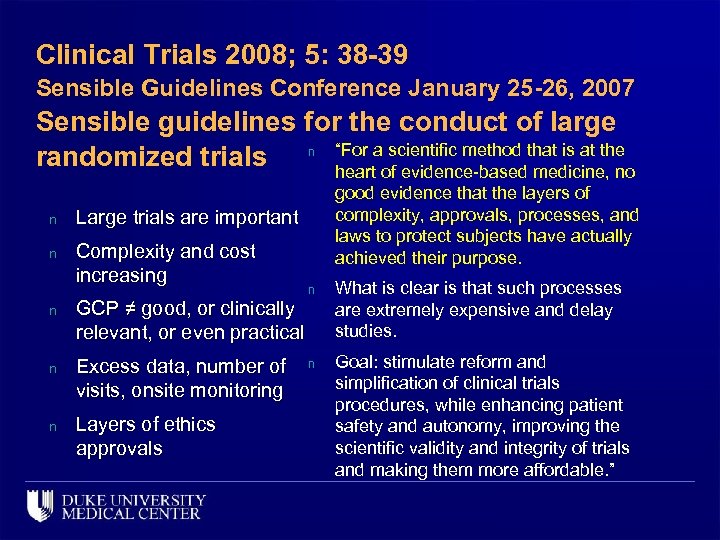 Clinical Trials 2008; 5: 38-39

Sensible Guidelines Conference January 25-26, 2007

Sensible guidelines for the conduct of large randomized trials

n Large trials are important

n Complexity and cost increasing

n GCP ≠ good, or clinically relevant, or even practical

n Excess data, number of visits, onsite monitoring

n Layers of ethics approvals

n "For a scientific method that is at the heart of evidence-based medicine, no good evidence that the layers of complexity, approvals, processes, and laws to protect subjects have actually achieved their purpose.

n What is clear is that such processes are extremely expensive and delay studies.

n Goal: stimulate reform and simplification of clinical trials procedures, while enhancing patient safety and autonomy, improving the scientific validity and integrity of trials and making them more affordable."

DUKE UNIVERSITY MEDICAL CENTER